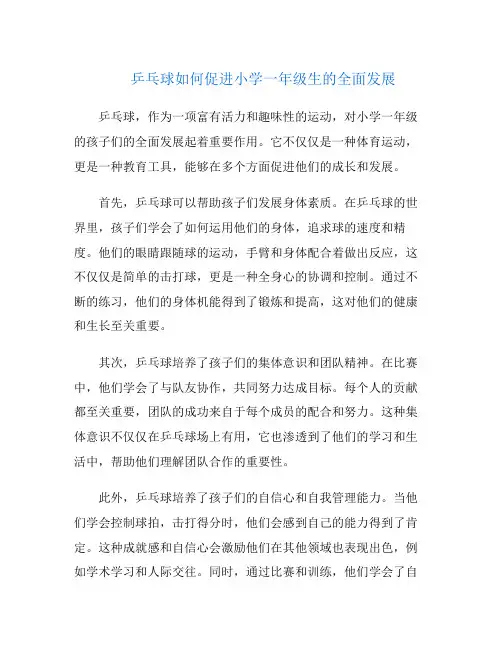 乒乓球如何促进小学一年级生的全面发展

乒乓球，作为一项富有活力和趣味性的运动，对小学一年级的孩子们的全面发展起着重要作用。它不仅仅是一种体育运动，更是一种教育工具，能够在多个方面促进他们的成长和发展。

首先，乒乓球可以帮助孩子们发展身体素质。在乒乓球的世界里，孩子们学会了如何运用他们的身体，追求球的速度和精度。他们的眼睛跟随球的运动，手臂和身体配合着做出反应，这不仅仅是简单的击打球，更是一种全身心的协调和控制。通过不断的练习，他们的身体机能得到了锻炼和提高，这对他们的健康和生长至关重要。

其次，乒乓球培养了孩子们的集体意识和团队精神。在比赛中，他们学会了与队友协作，共同努力达成目标。每个人的贡献都至关重要，团队的成功来自于每个成员的配合和努力。这种集体意识不仅仅在乒乓球场上有用，它也渗透到了他们的学习和生活中，帮助他们理解团队合作的重要性。

此外，乒乓球培养了孩子们的自信心和自我管理能力。当他们学会控制球拍，击打得分时，他们会感到自己的能力得到了肯定。这种成就感和自信心会激励他们在其他领域也表现出色，例如学术学习和人际交往。同时，通过比赛和训练，他们学会了自